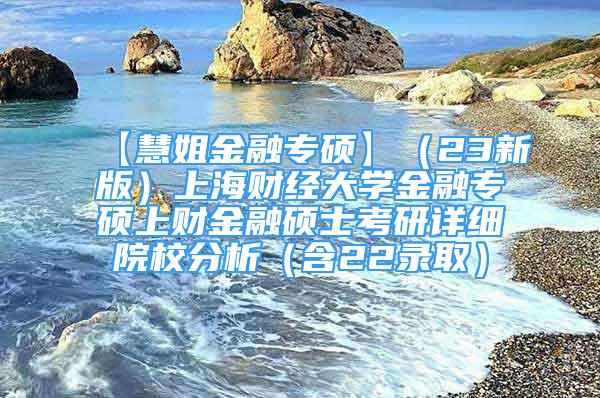 【慧姐金融专硕】（23新版）上海财经大学金融专硕上财金融硕士考研详细院校分析（含22录取）